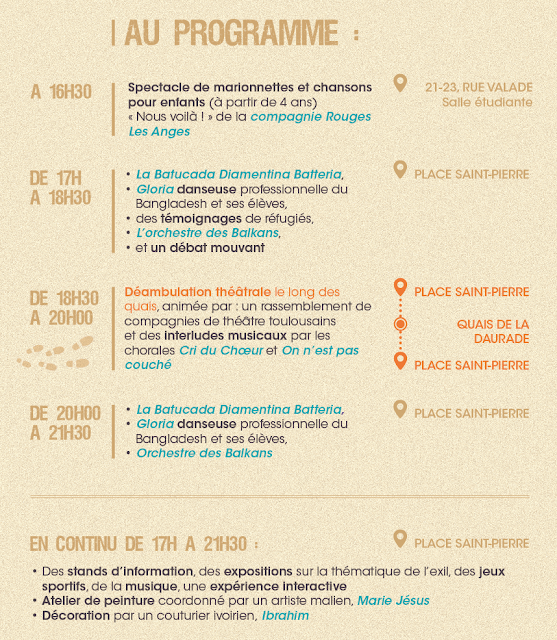 AU PROGRAMME :

A 16H30

Spectacle de marionnettes et chansons pour enfants (à partir de 4 ans) « Nous voilà ! » de la compagnie Rouges Les Anges

21-23, RUE VALADE
Salle étudiante

DE 17H
A 18H30

• La Batucada Diamentina Batteria,
• Gloria danseuse professionnelle du Bangladesh et ses élèves,
• des témoignages de réfugiés,
• L'orchestre des Balkans,
• et un débat mouvant

PLACE SAINT-PIERRE

DE 18H30
A 20H00

Déambulation théâtrale le long des quais, animée par : un rassemblement de compagnies de théâtre toulousains et des interludes musicaux par les chorales Cri du Chœur et On n'est pas couché

PLACE SAINT-PIERRE

QUAIS DE LA DAURADE

PLACE SAINT-PIERRE

DE 20H00
A 21H30

• La Batucada Diamentina Batteria,
• Gloria danseuse professionnelle du Bangladesh et ses élèves,
• Orchestre des Balkans

PLACE SAINT-PIERRE

EN CONTINU DE 17H A 21H30 :

PLACE SAINT-PIERRE

• Des stands d'information, des expositions sur la thématique de l'exil, des jeux sportifs, de la musique, une expérience interactive
• Atelier de peinture coordonné par un artiste malien, Marie Jésus
• Décoration par un couturier ivoirien, Ibrahim